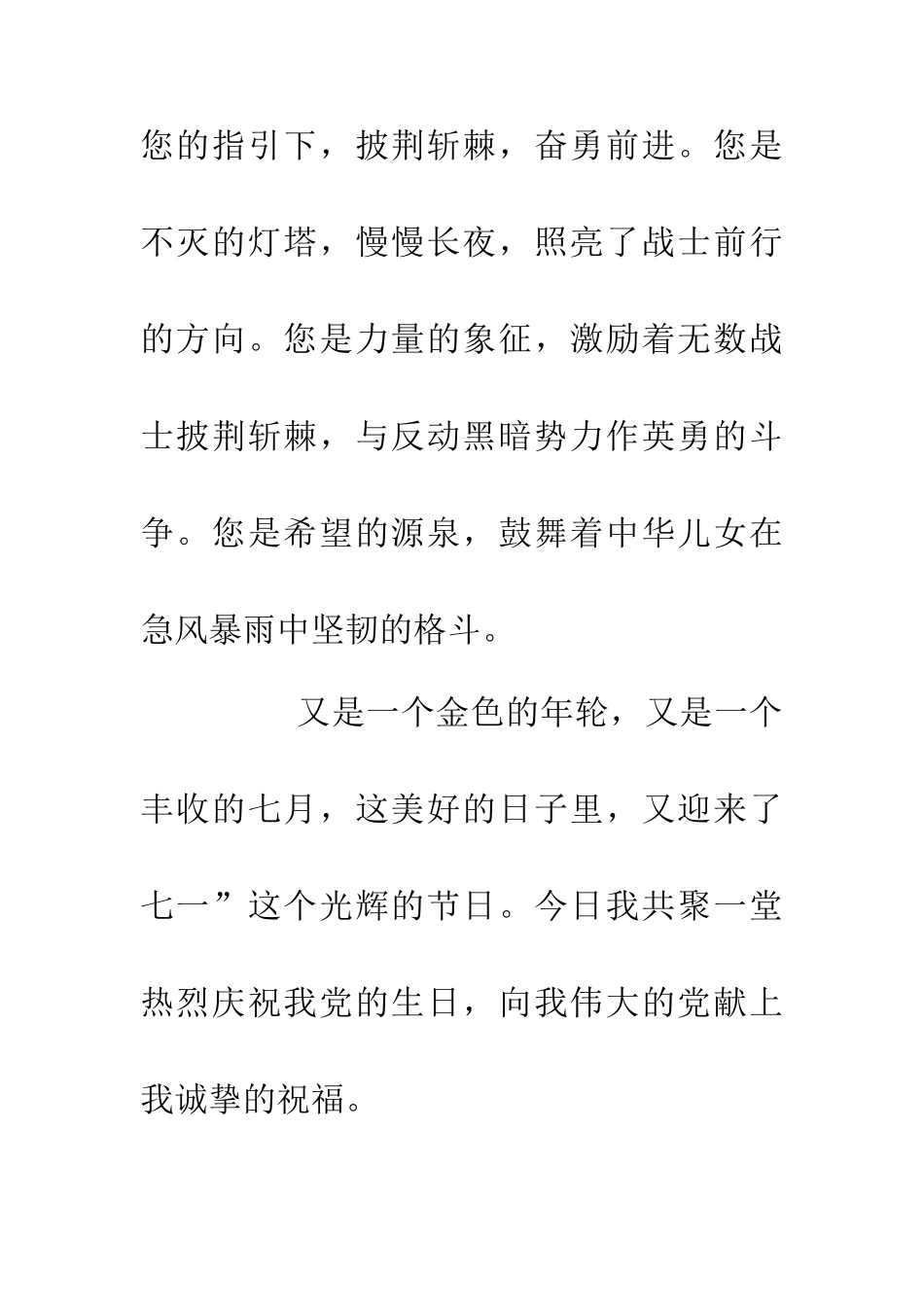 您的指引下，披荆斩棘，奋勇前进。您是不灭的灯塔，慢慢长夜，照亮了战士前行的方向。您是力量的象征，激励着无数战士披荆斩棘，与反动黑暗势力作英勇的斗争。您是希望的源泉，鼓舞着中华儿女在急风暴雨中坚韧的格斗。

又是一个金色的年轮，又是一个丰收的七月，这美好的日子里，又迎来了七一”这个光辉的节日。今日我共聚一堂热烈庆祝我党的生日，向我伟大的党献上我诚挚的祝福。